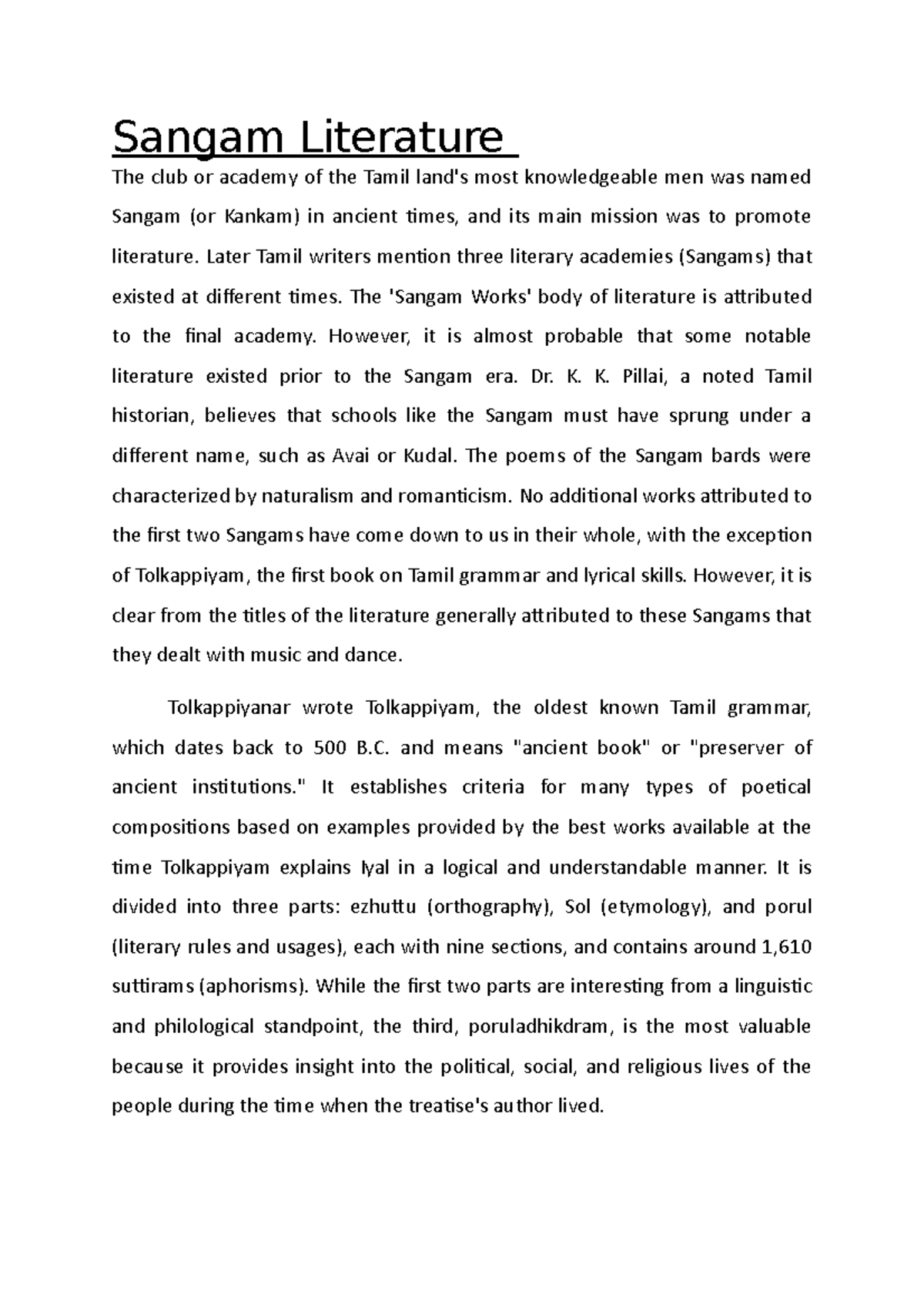 Sangam Literature

The club or academy of the Tamil land's most knowledgeable men was named Sangam (or Kankam) in ancient times, and its main mission was to promote literature. Later Tamil writers mention three literary academies (Sangams) that existed at different times. The 'Sangam Works' body of literature is attributed to the final academy. However, it is almost probable that some notable literature existed prior to the Sangam era. Dr. K. K. Pillai, a noted Tamil historian, believes that schools like the Sangam must have sprung under a different name, such as Avai or Kudal. The poems of the Sangam bards were characterized by naturalism and romanticism. No additional works attributed to the first two Sangams have come down to us in their whole, with the exception of Tolkappiyam, the first book on Tamil grammar and lyrical skills. However, it is clear from the titles of the literature generally attributed to these Sangams that they dealt with music and dance.

Tolkappiyanar wrote Tolkappiyam, the oldest known Tamil grammar, which dates back to 500 B.C. and means "ancient book" or "preserver of ancient institutions." It establishes criteria for many types of poetical compositions based on examples provided by the best works available at the time Tolkappiyam explains Iyal in a logical and understandable manner. It is divided into three parts: ezhuttu (orthography), Sol (etymology), and porul (literary rules and usages), each with nine sections, and contains around 1,610 suttirams (aphorisms). While the first two parts are interesting from a linguistic and philological standpoint, the third, poruladhikdram, is the most valuable because it provides insight into the political, social, and religious lives of the people during the time when the treatise's author lived.